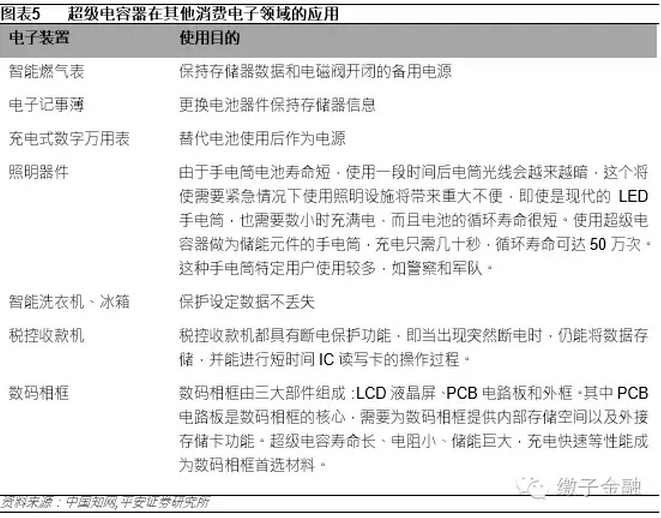 图表5　超级电容器在其他消费电子领域的应用

| 电子装置 | 使用目的 |
|---|---|
| 智能燃气表 | 保持存储器数据和电磁阀开闭的备用电源 |
| 电子记事薄 | 更换电池器件保持存储器信息 |
| 充电式数字万用表 | 替代电池使用后作为电源 |
| 照明器件 | 由于手电筒电池寿命短，使用一段时间后电筒光线会越来越暗，这个将使需要紧急情况下使用照明设施将带来重大不便，即使是现代的 LED 手电筒，也需要数小时充满电，而且电池的循环寿命很短。使用超级电容器做为储能元件的手电筒，充电只需几十秒，循环寿命可达 50 万次。这种手电筒特定用户使用较多，如警察和军队。 |
| 智能洗衣机、冰箱 | 保护设定数据不丢失 |
| 税控收款机 | 税控收款机都具有断电保护功能，即当出现突然断电时，仍能将数据存储，并能进行短时间 IC 读写卡的操作过程。 |
| 数码相框 | 数码相框由三大部件组成：LCD 液晶屏、PCB 电路板和外框。其中 PCB 电路板是数码相框的核心，需要为数码相框提供内部存储空间以及外接存储卡功能。超级电容寿命长、电阻小、储能巨大，充电快速等性能成为数码相框首选材料。 |

缴子金融

资料来源：中国知网,平安证券研究所